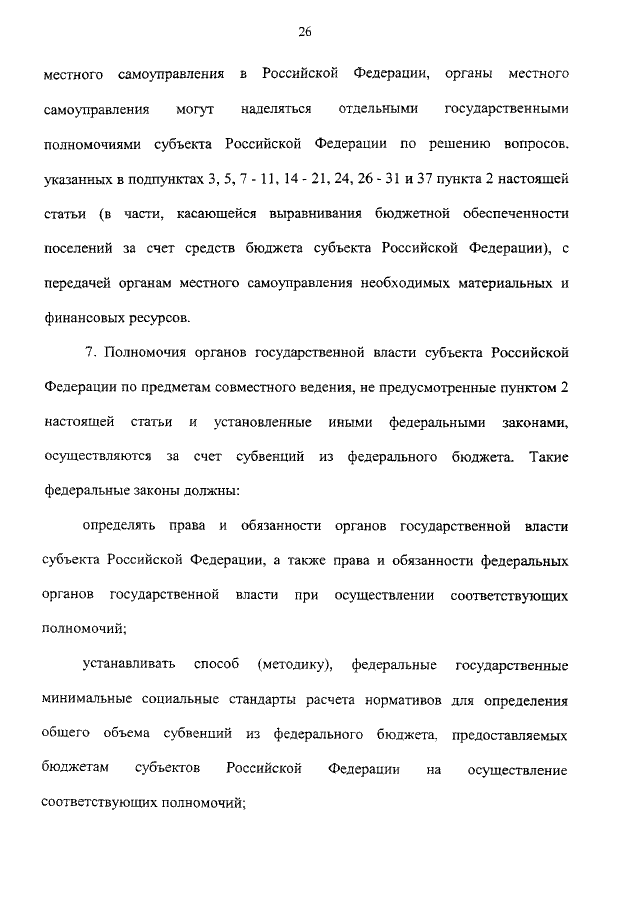 26

местного самоуправления в Российской Федерации, органы местного самоуправления могут наделяться отдельными государственными полномочиями субъекта Российской Федерации по решению вопросов, указанных в подпунктах 3, 5, 7 - 11, 14 - 21, 24, 26 - 31 и 37 пункта 2 настоящей статьи (в части, касающейся выравнивания бюджетной обеспеченности поселений за счет средств бюджета субъекта Российской Федерации), с передачей органам местного самоуправления необходимых материальных и финансовых ресурсов.

7. Полномочия органов государственной власти субъекта Российской Федерации по предметам совместного ведения, не предусмотренные пунктом 2 настоящей статьи и установленные иными федеральными законами, осуществляются за счет субвенций из федерального бюджета. Такие федеральные законы должны:

определять права и обязанности органов государственной власти субъекта Российской Федерации, а также права и обязанности федеральных органов государственной власти при осуществлении соответствующих полномочий;

устанавливать способ (методику), федеральные государственные минимальные социальные стандарты расчета нормативов для определения общего объема субвенций из федерального бюджета, предоставляемых бюджетам субъектов Российской Федерации на осуществление соответствующих полномочий;